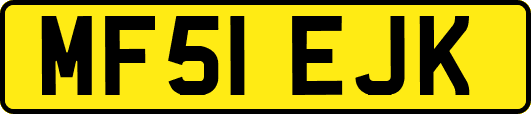 MF51 EJK